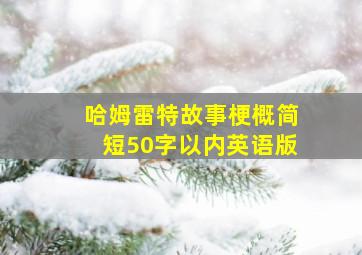 哈姆雷特故事梗概简短50字以内英语版